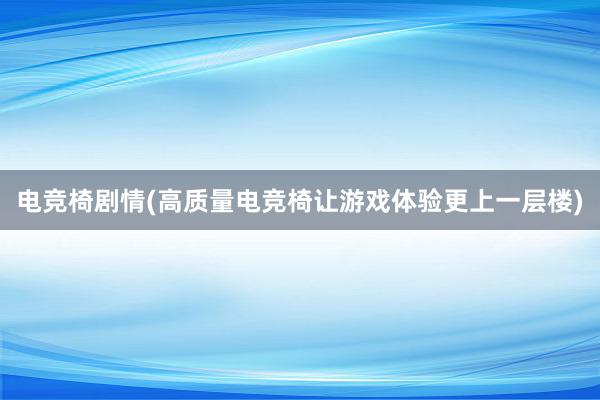 电竞椅剧情(高质量电竞椅让游戏体验更上一层楼)